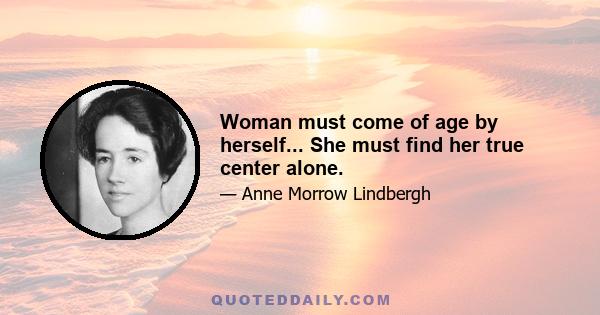 Woman must come of age by herself... She must find her true center alone.

— Anne Morrow Lindbergh

QUOTEDDAILY.COM